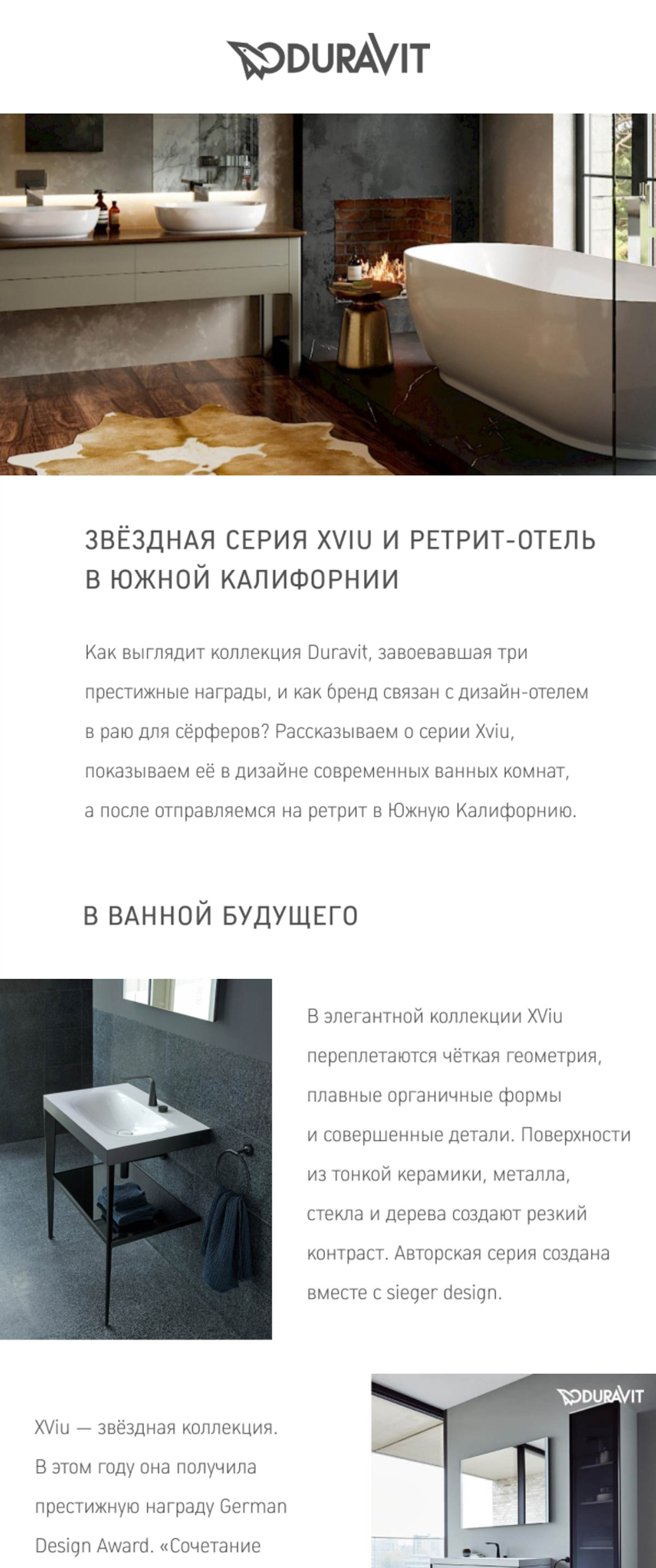 DURAVIT

ЗВЁЗДНАЯ СЕРИЯ XVIU И РЕТРИТ-ОТЕЛЬ В ЮЖНОЙ КАЛИФОРНИИ

Как выглядит коллекция Duravit, завоевавшая три престижные награды, и как бренд связан с дизайн-отелем в раю для сёрферов? Рассказываем о серии Xviu, показываем её в дизайне современных ванных комнат, а после отправляемся на ретрит в Южную Калифорнию.

В ВАННОЙ БУДУЩЕГО

В элегантной коллекции XViu переплетаются чёткая геометрия, плавные органичные формы и совершенные детали. Поверхности из тонкой керамики, металла, стекла и дерева создают резкий контраст. Авторская серия создана вместе с sieger design.

DURAVIT

XViu — звёздная коллекция. В этом году она получила престижную награду German Design Award. «Сочетание